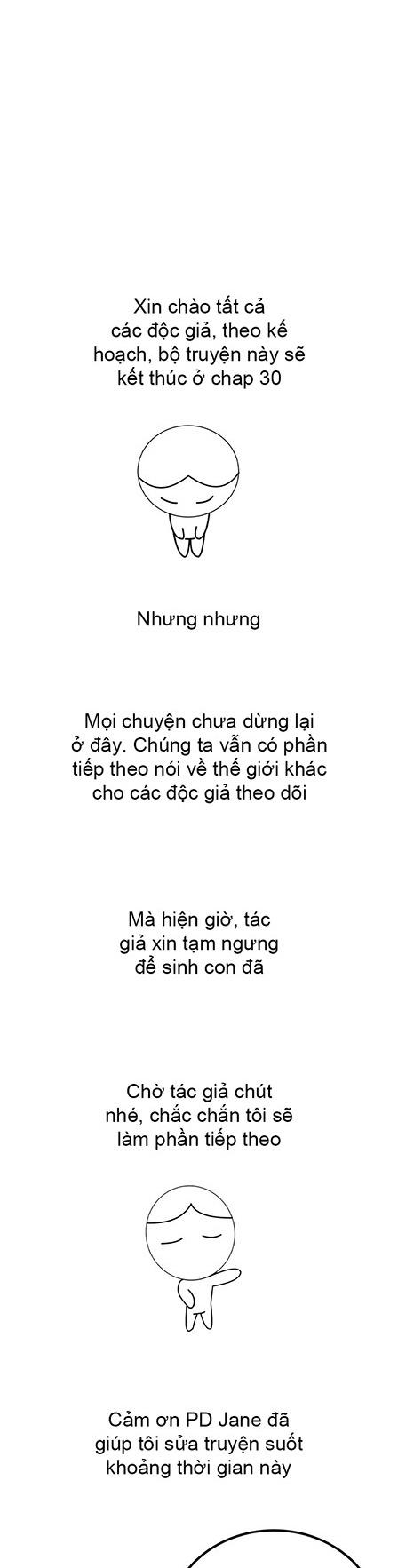 Xin chào tất cả các độc giả, theo kế hoạch, bộ truyện này sẽ kết thúc ở chap 30

Nhưng nhưng

Mọi chuyện chưa dừng lại ở đây. Chúng ta vẫn có phần tiếp theo nói về thế giới khác cho các độc giả theo dõi

Mà hiện giờ, tác giả xin tạm ngưng để sinh con đã

Chờ tác giả chút nhé, chắc chắn tôi sẽ làm phần tiếp theo

Cảm ơn PD Jane đã giúp tôi sửa truyện suốt khoảng thời gian này